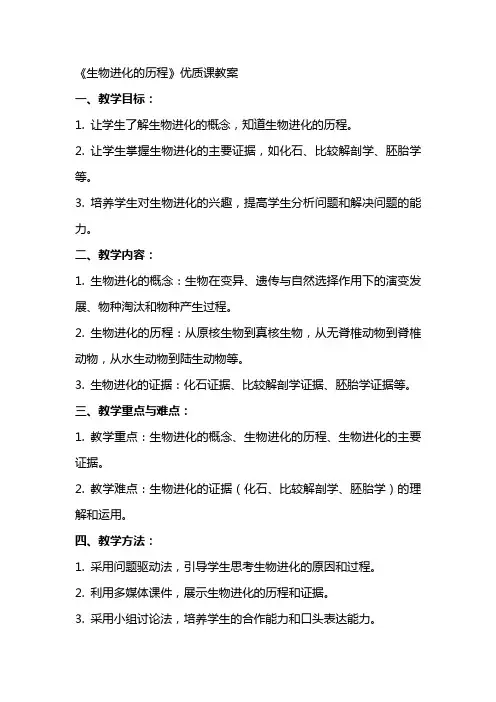 《生物进化的历程》优质课教案

一、教学目标：

1. 让学生了解生物进化的概念，知道生物进化的历程。

2. 让学生掌握生物进化的主要证据，如化石、比较解剖学、胚胎学等。

3. 培养学生对生物进化的兴趣，提高学生分析问题和解决问题的能力。

二、教学内容：

1. 生物进化的概念：生物在变异、遗传与自然选择作用下的演变发展、物种淘汰和物种产生过程。

2. 生物进化的历程：从原核生物到真核生物，从无脊椎动物到脊椎动物，从水生动物到陆生动物等。

3. 生物进化的证据：化石证据、比较解剖学证据、胚胎学证据等。

三、教学重点与难点：

1. 教学重点：生物进化的概念、生物进化的历程、生物进化的主要证据。

2. 教学难点：生物进化的证据（化石、比较解剖学、胚胎学）的理解和运用。

四、教学方法：

1. 采用问题驱动法，引导学生思考生物进化的原因和过程。

2. 利用多媒体课件，展示生物进化的历程和证据。

3. 采用小组讨论法，培养学生的合作能力和口头表达能力。